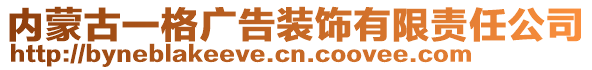 内蒙古一格广告装饰有限责任公司
http://byneblakeeve.cn.coovee.com